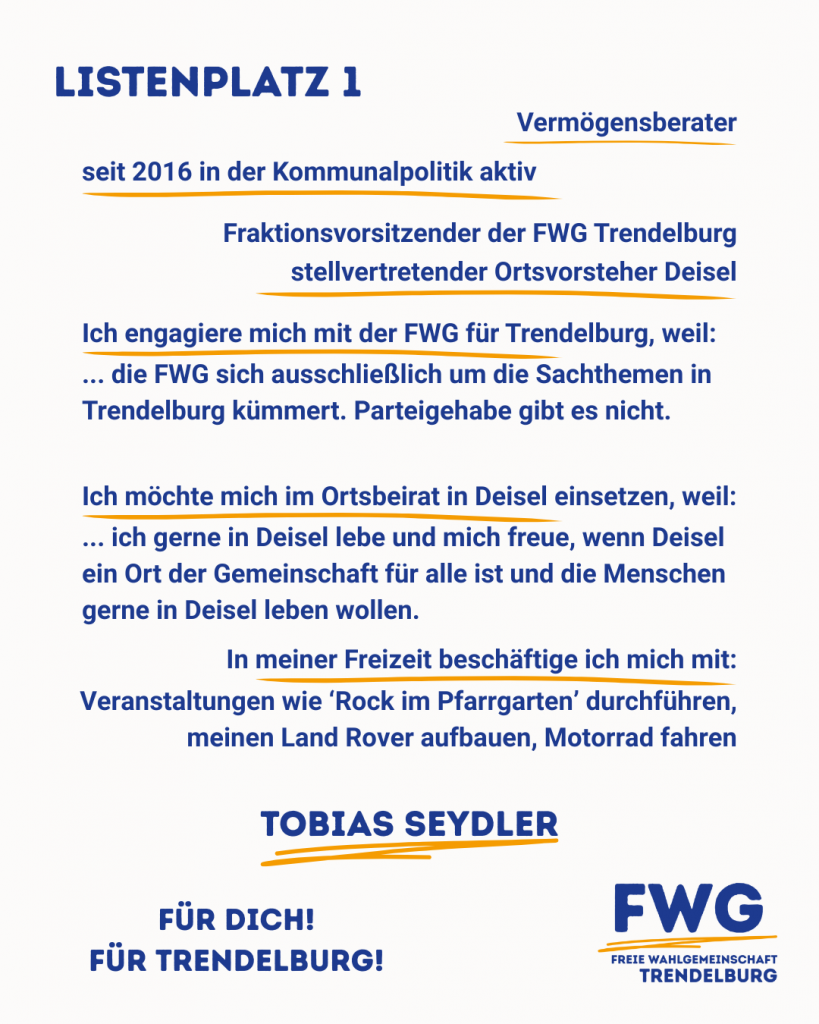 LISTENPLATZ 1

Vermögensberater

seit 2016 in der Kommunalpolitik aktiv

Fraktionsvorsitzender der FWG Trendelburg
stellvertretender Ortsvorsteher Deisel

Ich engagiere mich mit der FWG für Trendelburg, weil:
... die FWG sich ausschließlich um die Sachthemen in Trendelburg kümmert. Parteigehabe gibt es nicht.

Ich möchte mich im Ortsbeirat in Deisel einsetzen, weil:
... ich gerne in Deisel lebe und mich freue, wenn Deisel ein Ort der Gemeinschaft für alle ist und die Menschen gerne in Deisel leben wollen.

In meiner Freizeit beschäftige ich mich mit:
Veranstaltungen wie ‘Rock im Pfarrgarten’ durchführen, meinen Land Rover aufbauen, Motorrad fahren

TOBIAS SEYDLER

FÜR DICH!
FÜR TRENDELBURG!

FWG
FREIE WAHLGEMEINSCHAFT
TRENDELBURG